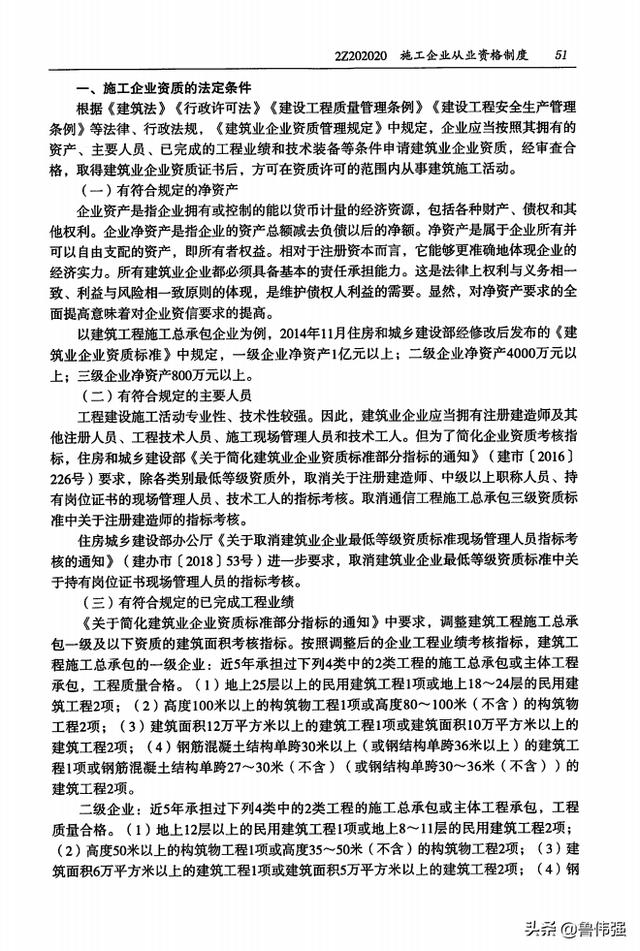 2Z202020　施工企业从业资格制度　51

一、施工企业资质的法定条件

根据《建筑法》《行政许可法》《建设工程质量管理条例》《建设工程安全生产管理条例》等法律、行政法规，《建筑业企业资质管理规定》中规定，企业应当按照其拥有的资产、主要人员、已完成的工程业绩和技术装备等条件申请建筑业企业资质，经审查合格，取得建筑业企业资质证书后，方可在资质许可的范围内从事建筑施工活动。

（一）有符合规定的净资产

企业资产是指企业拥有或控制的能以货币计量的经济资源，包括各种财产、债权和其他权利。企业净资产是指企业的资产总额减去负债以后的净额。净资产是属于企业所有并可以自由支配的资产，即所有者权益。相对于注册资本而言，它能够更准确地体现企业的经济实力。所有建筑业企业都必须具备基本的责任承担能力。这是法律上权利与义务相一致、利益与风险相一致原则的体现，是维护债权人利益的需要。显然，对净资产要求的全面提高意味着对企业资信要求的提高。

以建筑工程施工总承包企业为例，2014年11月住房和城乡建设部经修改后发布的《建筑业企业资质标准》中规定，一级企业净资产1亿元以上；二级企业净资产4000万元以上；三级企业净资产800万元以上。

（二）有符合规定的主要人员

工程建设施工活动专业性、技术性较强。因此，建筑业企业应当拥有注册建造师及其他注册人员、工程技术人员、施工现场管理人员和技术工人。但为了简化企业资质考核指标，住房和城乡建设部《关于简化建筑业企业资质标准部分指标的通知》（建市〔2016〕226号）要求，除各类别最低等级资质外，取消关于注册建造师、中级以上职称人员、持有岗位证书的现场管理人员、技术工人的指标考核。取消通信工程施工总承包三级资质标准中关于注册建造师的指标考核。

住房城乡建设部办公厅《关于取消建筑业企业最低等级资质标准现场管理人员指标考核的通知》（建办市〔2018〕53号）进一步要求，取消建筑业企业最低等级资质标准中关于持有岗位证书现场管理人员的指标考核。

（三）有符合规定的已完成工程业绩

《关于简化建筑业企业资质标准部分指标的通知》中要求，调整建筑工程施工总承包一级及以下资质的建筑面积考核指标。按照调整后的企业工程业绩考核指标，建筑工程施工总承包的一级企业：近5年承担过下列4类中的2类工程的施工总承包或主体工程承包，工程质量合格。（1）地上25层以上的民用建筑工程1项或地上18～24层的民用建筑工程2项；（2）高度100米以上的构筑物工程1项或高度80～100米（不含）的构筑物工程2项；（3）建筑面积12万平方米以上的建筑工程1项或建筑面积10万平方米以上的建筑工程2项；（4）钢筋混凝土结构单跨30米以上（或钢结构单跨36米以上）的建筑工程1项或钢筋混凝土结构单跨27～30米（不含）（或钢结构单跨30～36米（不含））的建筑工程2项。

二级企业：近5年承担过下列4类中的2类工程的施工总承包或主体工程承包，工程质量合格。（1）地上12层以上的民用建筑工程1项或地上8～11层的民用建筑工程2项；（2）高度50米以上的构筑物工程1项或高度35～50米（不含）的构筑物工程2项；（3）建筑面积6万平方米以上的建筑工程1项或建筑面积5万平方米以上的建筑工程2项；（4）钢

头条 @鲁伟强